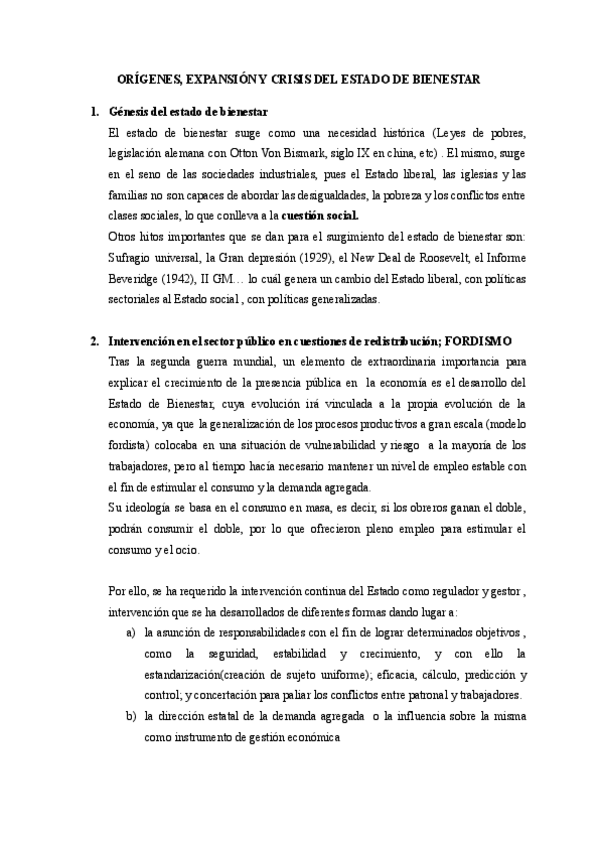 ORÍGENES, EXPANSIÓN Y CRISIS DEL ESTADO DE BIENESTAR

1. Génesis del estado de bienestar

El estado de bienestar surge como una necesidad histórica (Leyes de pobres, legislación alemana con Otton Von Bismark, siglo IX en china, etc) . El mismo, surge en el seno de las sociedades industriales, pues el Estado liberal, las iglesias y las familias no son capaces de abordar las desigualdades, la pobreza y los conflictos entre clases sociales, lo que conlleva a la cuestión social.

Otros hitos importantes que se dan para el surgimiento del estado de bienestar son: Sufragio universal, la Gran depresión (1929), el New Deal de Roosevelt, el Informe Beveridge (1942), II GM… lo cuál genera un cambio del Estado liberal, con políticas sectoriales al Estado social , con políticas generalizadas.

2. Intervención en el sector público en cuestiones de redistribución; FORDISMO

Tras la segunda guerra mundial, un elemento de extraordinaria importancia para explicar el crecimiento de la presencia pública en la economía es el desarrollo del Estado de Bienestar, cuya evolución irá vinculada a la propia evolución de la economía, ya que la generalización de los procesos productivos a gran escala (modelo fordista) colocaba en una situación de vulnerabilidad y riesgo a la mayoría de los trabajadores, pero al tiempo hacía necesario mantener un nivel de empleo estable con el fin de estimular el consumo y la demanda agregada.

Su ideología se basa en el consumo en masa, es decir, si los obreros ganan el doble, podrán consumir el doble, por lo que ofrecieron pleno empleo para estimular el consumo y el ocio.

Por ello, se ha requerido la intervención continua del Estado como regulador y gestor , intervención que se ha desarrollados de diferentes formas dando lugar a:

a) la asunción de responsabilidades con el fin de lograr determinados objetivos , como la seguridad, estabilidad y crecimiento, y con ello la estandarización(creación de sujeto uniforme); eficacia, cálculo, predicción y control; y concertación para paliar los conflictos entre patronal y trabajadores.

b) la dirección estatal de la demanda agregada o la influencia sobre la misma como instrumento de gestión económica